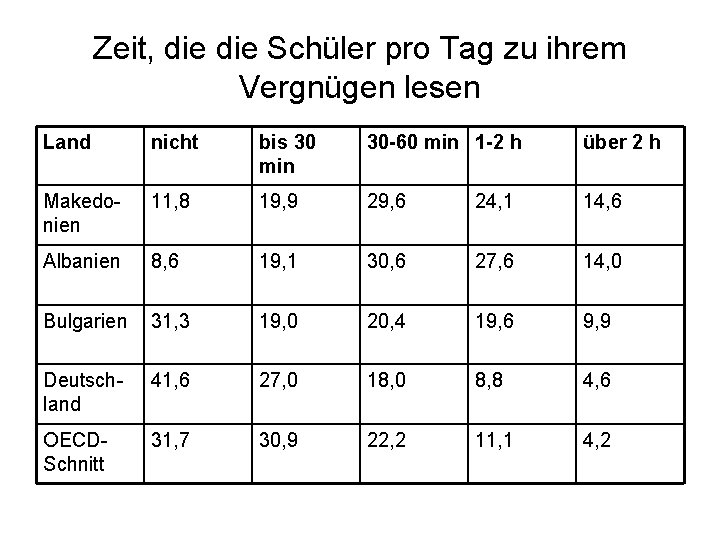 Zeit, die die Schüler pro Tag zu ihrem Vergnügen lesen

| Land | nicht | bis 30 min | 30-60 min | 1-2 h | über 2 h |
|---|---|---|---|---|---|
| Makedonien | 11,8 | 19,9 | 29,6 | 24,1 | 14,6 |
| Albanien | 8,6 | 19,1 | 30,6 | 27,6 | 14,0 |
| Bulgarien | 31,3 | 19,0 | 20,4 | 19,6 | 9,9 |
| Deutschland | 41,6 | 27,0 | 18,0 | 8,8 | 4,6 |
| OECD-Schnitt | 31,7 | 30,9 | 22,2 | 11,1 | 4,2 |